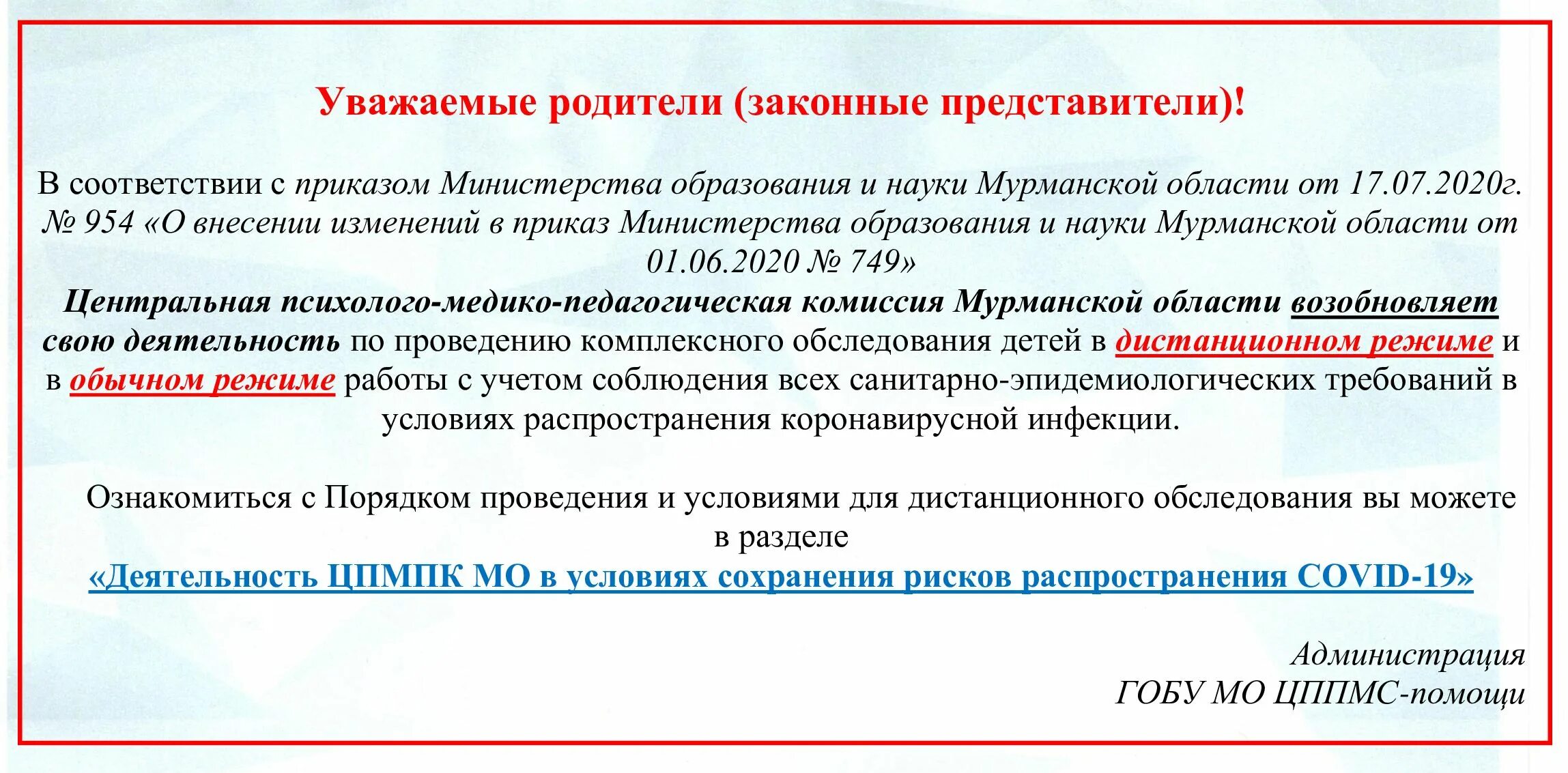 Уважаемые родители (законные представители)!

В соответствии с приказом Министерства образования и науки Мурманской области от 17.07.2020г. № 954 «О внесении изменений в приказ Министерства образования и науки Мурманской области от 01.06.2020 № 749»

Центральная психолого-медико-педагогическая комиссия Мурманской области возобновляет свою деятельность по проведению комплексного обследования детей в дистанционном режиме и в обычном режиме работы с учетом соблюдения всех санитарно-эпидемиологических требований в условиях распространения коронавирусной инфекции.

Ознакомиться с Порядком проведения и условиями для дистанционного обследования вы можете в разделе

«Деятельность ЦПМПК МО в условиях сохранения рисков распространения COVID-19»

Администрация
ГОБУ МО ЦППМС-помощи